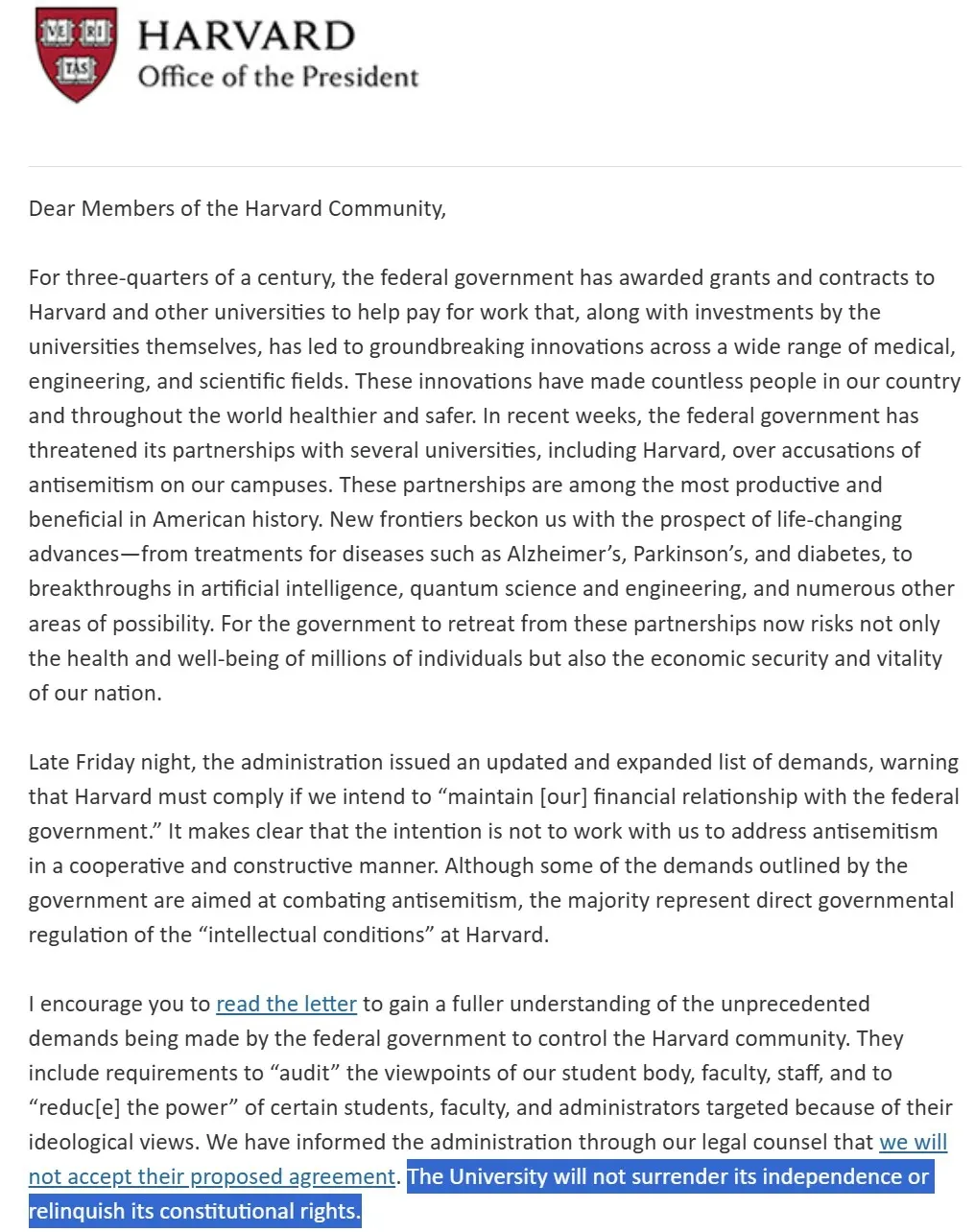 VE RI TAS

HARVARD
Office of the President

Dear Members of the Harvard Community,

For three-quarters of a century, the federal government has awarded grants and contracts to Harvard and other universities to help pay for work that, along with investments by the universities themselves, has led to groundbreaking innovations across a wide range of medical, engineering, and scientific fields. These innovations have made countless people in our country and throughout the world healthier and safer. In recent weeks, the federal government has threatened its partnerships with several universities, including Harvard, over accusations of antisemitism on our campuses. These partnerships are among the most productive and beneficial in American history. New frontiers beckon us with the prospect of life-changing advances—from treatments for diseases such as Alzheimer's, Parkinson's, and diabetes, to breakthroughs in artificial intelligence, quantum science and engineering, and numerous other areas of possibility. For the government to retreat from these partnerships now risks not only the health and well-being of millions of individuals but also the economic security and vitality of our nation.

Late Friday night, the administration issued an updated and expanded list of demands, warning that Harvard must comply if we intend to "maintain [our] financial relationship with the federal government." It makes clear that the intention is not to work with us to address antisemitism in a cooperative and constructive manner. Although some of the demands outlined by the government are aimed at combating antisemitism, the majority represent direct governmental regulation of the "intellectual conditions" at Harvard.

I encourage you to read the letter to gain a fuller understanding of the unprecedented demands being made by the federal government to control the Harvard community. They include requirements to "audit" the viewpoints of our student body, faculty, staff, and to "reduc[e] the power" of certain students, faculty, and administrators targeted because of their ideological views. We have informed the administration through our legal counsel that we will not accept their proposed agreement. The University will not surrender its independence or relinquish its constitutional rights.